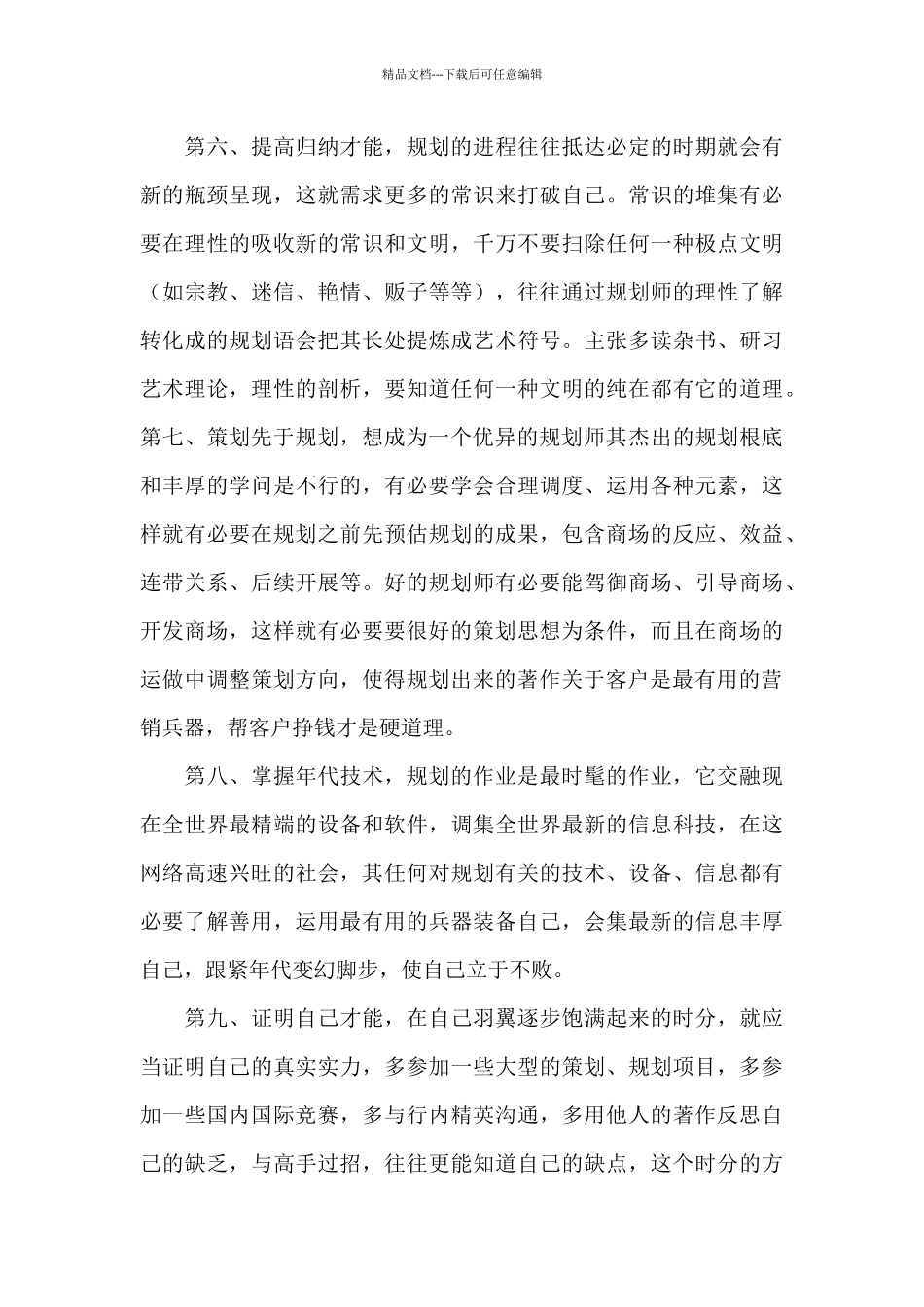 精品文档---下载后可任意编辑

第六、提高归纳才能，规划的进程往往抵达必定的时期就会有新的瓶颈呈现，这就需求更多的常识来打破自己。常识的堆集有必要在理性的吸收新的常识和文明，千万不要扫除任何一种极点文明（如宗教、迷信、艳情、贩子等等），往往通过规划师的理性了解转化成的规划语会把其长处提炼成艺术符号。主张多读杂书、研习艺术理论，理性的剖析，要知道任何一种文明的纯在都有它的道理。第七、策划先于规划，想成为一个优异的规划师其杰出的规划根底和丰厚的学问是不行的，有必要学会合理调度、运用各种元素，这样就有必要在规划之前先预估规划的成果，包含商场的反应、效益、连带关系、后续开展等。好的规划师有必要能驾御商场、引导商场、开发商场，这样就有必要要很好的策划思想为条件，而且在商场的运做中调整策划方向，使得规划出来的著作关于客户是最有用的营销兵器，帮客户挣钱才是硬道理。

第八、掌握年代技术，规划的作业是最时髦的作业，它交融现在全世界最精端的设备和软件，调集全世界最新的信息科技，在这网络高速兴旺的社会，其任何对规划有关的技术、设备、信息都有必要了解善用，运用最有用的兵器装备自己，会集最新的信息丰厚自己，跟紧年代变幻脚步，使自己立于不败。

第九、证明自己才能，在自己羽翼逐步饱满起来的时分，就应当证明自己的真实实力，多参加一些大型的策划、规划项目，多参加一些国内国际竞赛，多与行内精英沟通，多用他人的著作反思自己的缺乏，与高手过招，往往更能知道自己的缺点，这个时分的方